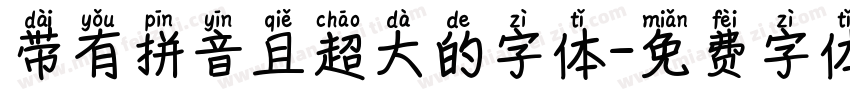 dài yǒu pīn yīn qiě chāo dà de zì tǐ miǎn fèi zì tǐ
带有拼音且超大的字体-免费字体